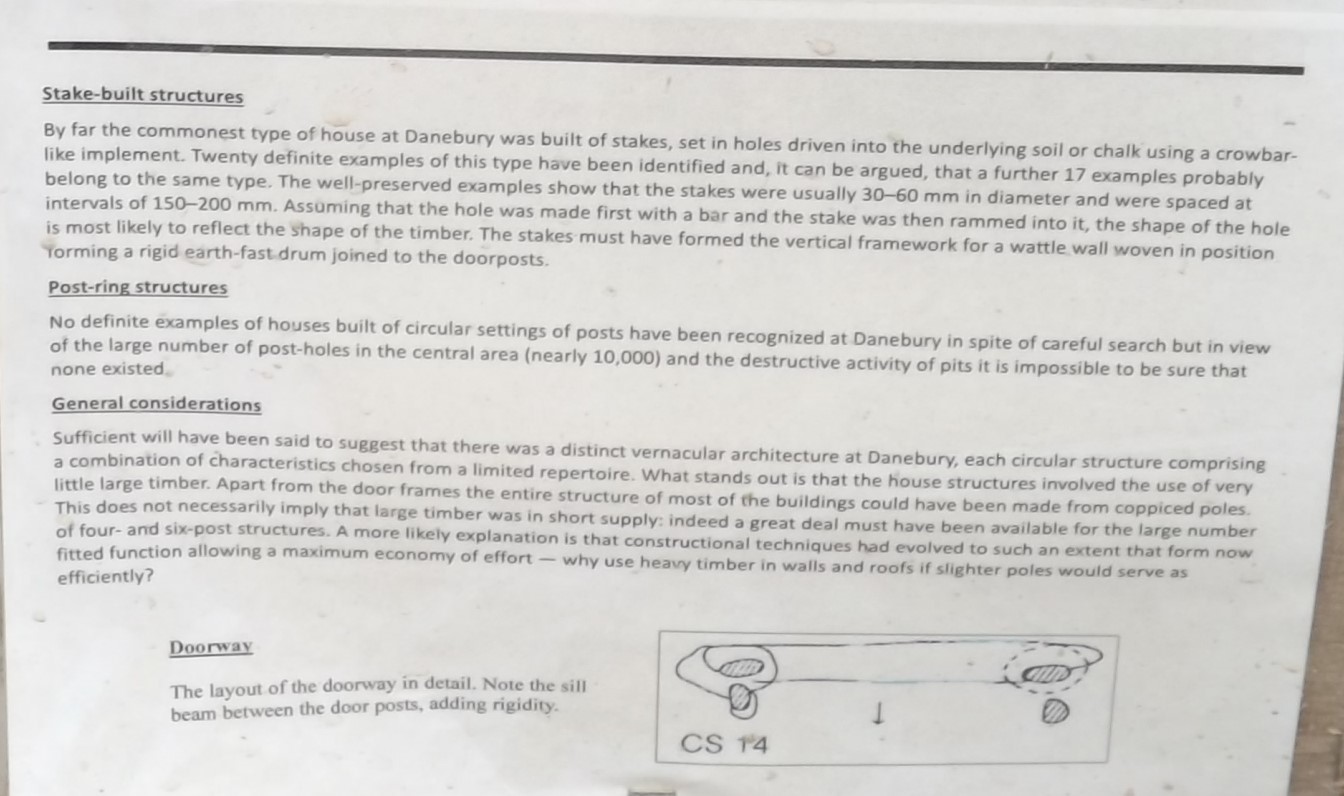 Stake-built structures

By far the commonest type of house at Danebury was built of stakes, set in holes driven into the underlying soil or chalk using a crowbar-like implement. Twenty definite examples of this type have been identified and, it can be argued, that a further 17 examples probably belong to the same type. The well-preserved examples show that the stakes were usually 30–60 mm in diameter and were spaced at intervals of 150–200 mm. Assuming that the hole was made first with a bar and the stake was then rammed into it, the shape of the hole is most likely to reflect the shape of the timber. The stakes must have formed the vertical framework for a wattle wall woven in position forming a rigid earth-fast drum joined to the doorposts.

Post-ring structures

No definite examples of houses built of circular settings of posts have been recognized at Danebury in spite of careful search but in view of the large number of post-holes in the central area (nearly 10,000) and the destructive activity of pits it is impossible to be sure that none existed.

General considerations

Sufficient will have been said to suggest that there was a distinct vernacular architecture at Danebury, each circular structure comprising a combination of characteristics chosen from a limited repertoire. What stands out is that the house structures involved the use of very little large timber. Apart from the door frames the entire structure of most of the buildings could have been made from coppiced poles. This does not necessarily imply that large timber was in short supply: indeed a great deal must have been available for the large number of four- and six-post structures. A more likely explanation is that constructional techniques had evolved to such an extent that form now fitted function allowing a maximum economy of effort — why use heavy timber in walls and roofs if slighter poles would serve as efficiently?

Doorway

The layout of the doorway in detail. Note the sill beam between the door posts, adding rigidity.

CS 14